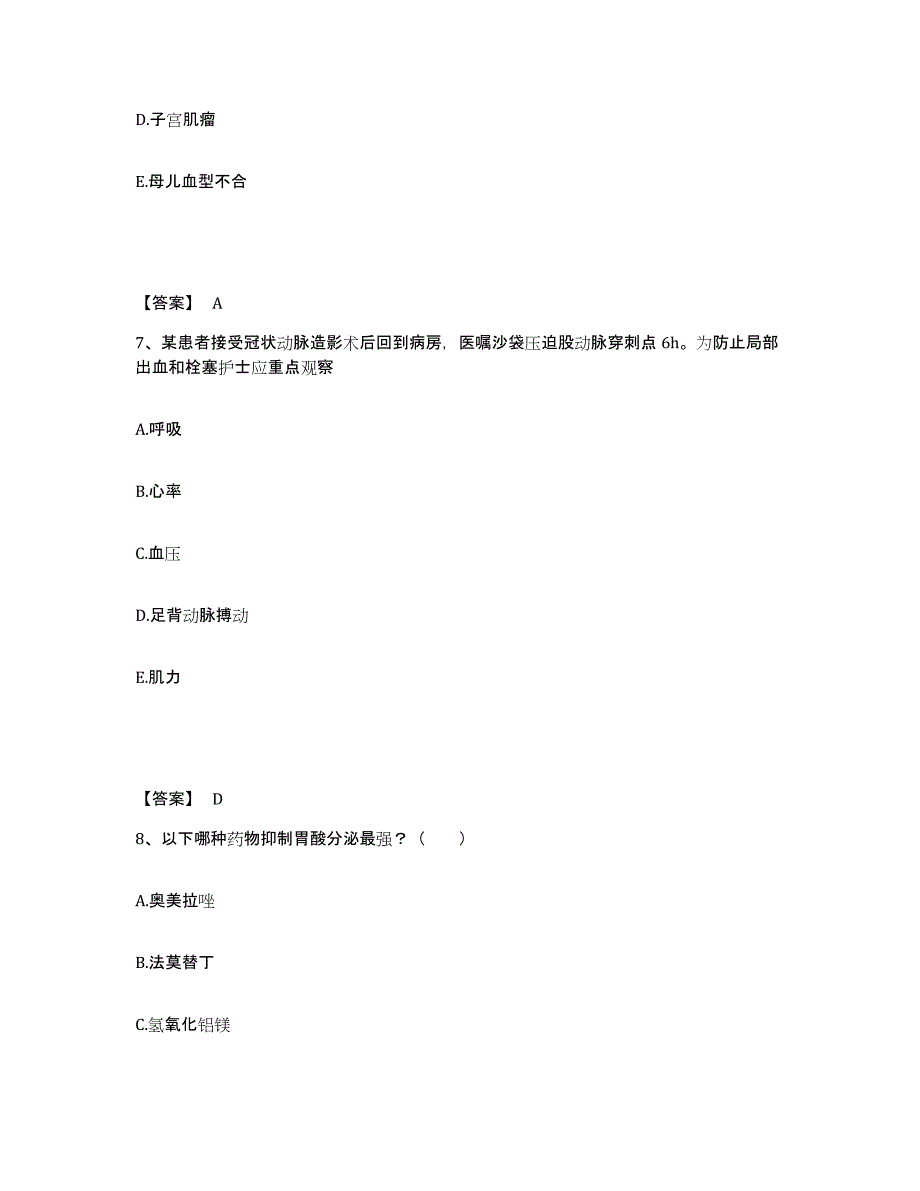 D.子宫肌瘤

E.母儿血型不合

【答案】 A

7、某患者接受冠状动脉造影术后回到病房，医嘱沙袋压迫股动脉穿刺点 6h。为防止局部出血和栓塞护士应重点观察

A.呼吸

B.心率

C.血压

D.足背动脉搏动

E.肌力

【答案】 D

8、以下哪种药物抑制胃酸分泌最强？（ ）

A.奥美拉唑

B.法莫替丁

C.氢氧化铝镁